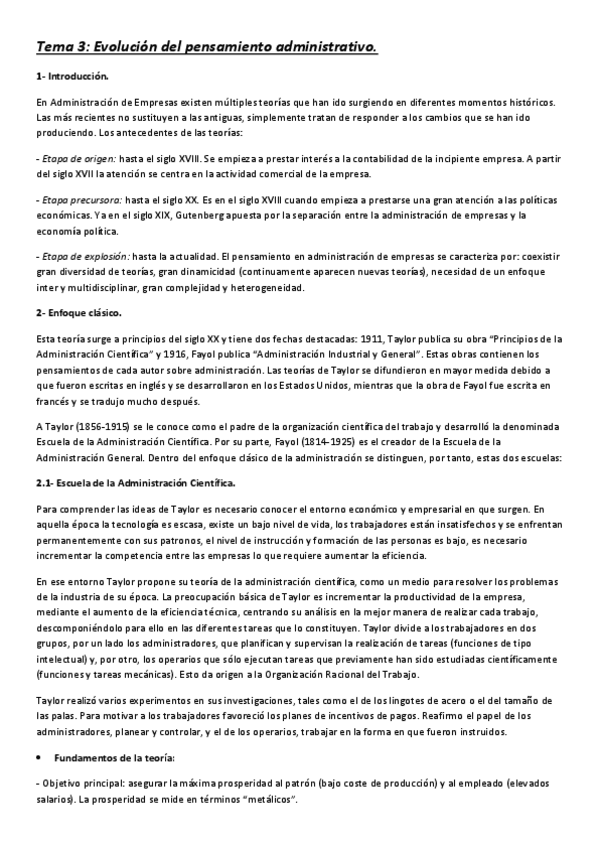 Tema 3: Evolución del pensamiento administrativo.

1- Introducción.

En Administración de Empresas existen múltiples teorías que han ido surgiendo en diferentes momentos históricos. Las más recientes no sustituyen a las antiguas, simplemente tratan de responder a los cambios que se han ido produciendo. Los antecedentes de las teorías:

- Etapa de origen: hasta el siglo XVIII. Se empieza a prestar interés a la contabilidad de la incipiente empresa. A partir del siglo XVII la atención se centra en la actividad comercial de la empresa.

- Etapa precursora: hasta el siglo XX. Es en el siglo XVIII cuando empieza a prestarse una gran atención a las políticas económicas. Ya en el siglo XIX, Gutenberg apuesta por la separación entre la administración de empresas y la economía política.

- Etapa de explosión: hasta la actualidad. El pensamiento en administración de empresas se caracteriza por: coexistir gran diversidad de teorías, gran dinamicidad (continuamente aparecen nuevas teorías), necesidad de un enfoque inter y multidisciplinar, gran complejidad y heterogeneidad.

2- Enfoque clásico.

Esta teoría surge a principios del siglo XX y tiene dos fechas destacadas: 1911, Taylor publica su obra "Principios de la Administración Científica" y 1916, Fayol publica "Administración Industrial y General". Estas obras contienen los pensamientos de cada autor sobre administración. Las teorías de Taylor se difundieron en mayor medida debido a que fueron escritas en inglés y se desarrollaron en los Estados Unidos, mientras que la obra de Fayol fue escrita en francés y se tradujo mucho después.

A Taylor (1856-1915) se le conoce como el padre de la organización científica del trabajo y desarrolló la denominada Escuela de la Administración Científica. Por su parte, Fayol (1814-1925) es el creador de la Escuela de la Administración General. Dentro del enfoque clásico de la administración se distinguen, por tanto, estas dos escuelas:

2.1- Escuela de la Administración Científica.

Para comprender las ideas de Taylor es necesario conocer el entorno económico y empresarial en que surgen. En aquella época la tecnología es escasa, existe un bajo nivel de vida, los trabajadores están insatisfechos y se enfrentan permanentemente con sus patronos, el nivel de instrucción y formación de las personas es bajo, es necesario incrementar la competencia entre las empresas lo que requiere aumentar la eficiencia.

En ese entorno Taylor propone su teoría de la administración científica, como un medio para resolver los problemas de la industria de su época. La preocupación básica de Taylor es incrementar la productividad de la empresa, mediante el aumento de la eficiencia técnica, centrando su análisis en la mejor manera de realizar cada trabajo, descomponiéndolo para ello en las diferentes tareas que lo constituyen. Taylor divide a los trabajadores en dos grupos, por un lado los administradores, que planifican y supervisan la realización de tareas (funciones de tipo intelectual) y, por otro, los operarios que sólo ejecutan tareas que previamente han sido estudiadas científicamente (funciones y tareas mecánicas). Esto da origen a la Organización Racional del Trabajo.

Taylor realizó varios experimentos en sus investigaciones, tales como el de los lingotes de acero o el del tamaño de las palas. Para motivar a los trabajadores favoreció los planes de incentivos de pagos. Reafirmo el papel de los administradores, planear y controlar, y el de los operarios, trabajar en la forma en que fueron instruidos.

• Fundamentos de la teoría:

- Objetivo principal: asegurar la máxima prosperidad al patrón (bajo coste de producción) y al empleado (elevados salarios). La prosperidad se mide en términos "metálicos".